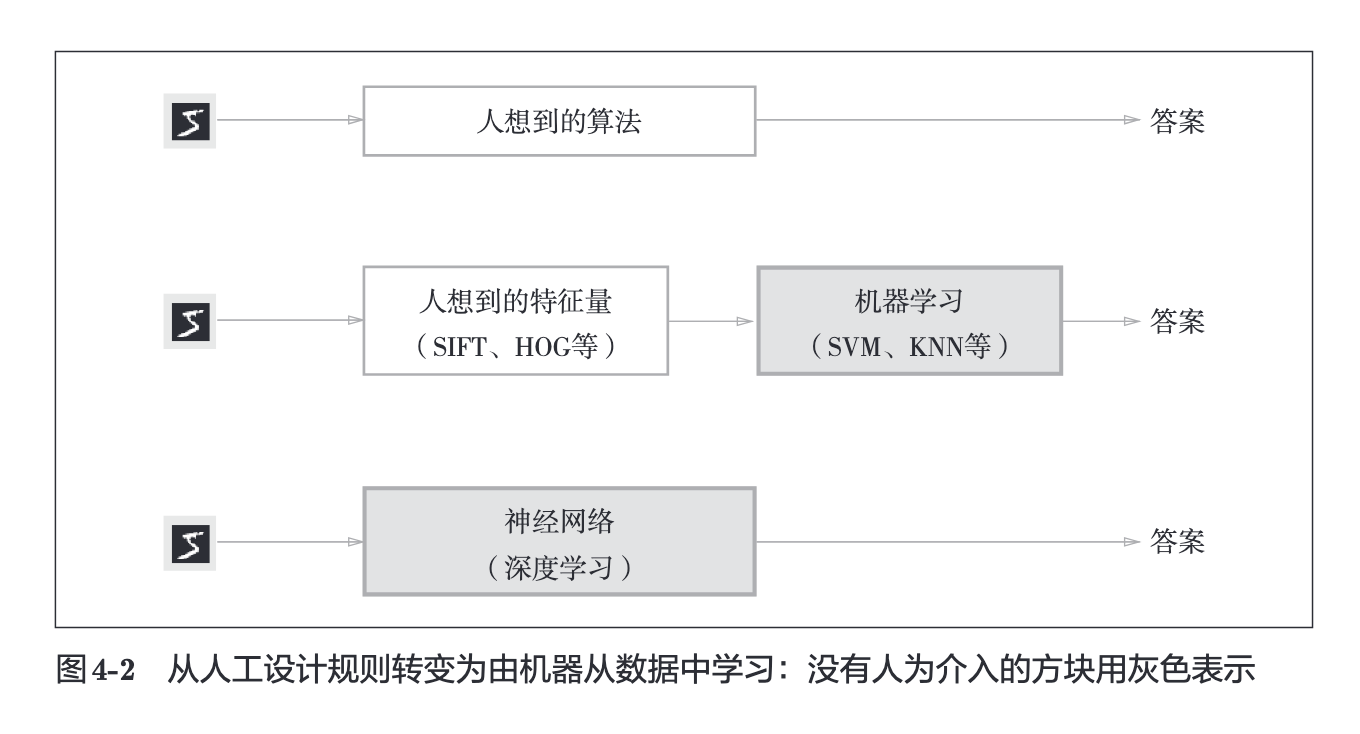 人想到的算法

答案

人想到的特征量
（SIFT、HOG等）

机器学习
（SVM、KNN等）

答案

神经网络
（深度学习）

答案

图4-2　从人工设计规则转变为由机器从数据中学习：没有人为介入的方块用灰色表示